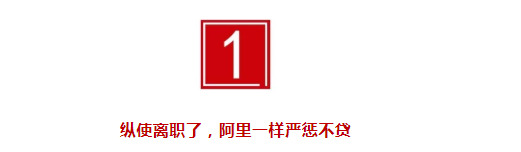 1

纵使离职了，阿里一样严惩不贷